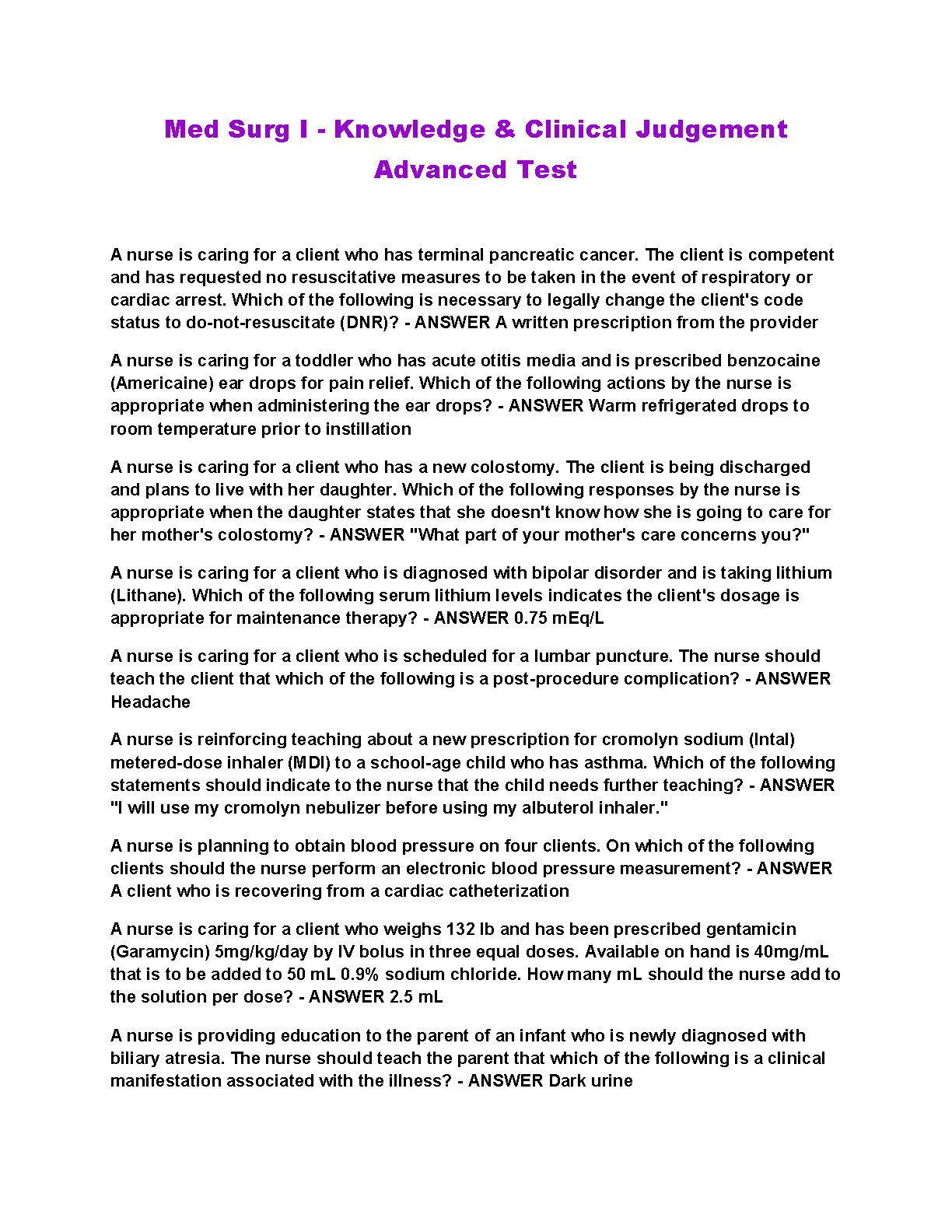 Med Surg I - Knowledge & Clinical Judgement Advanced Test

A nurse is caring for a client who has terminal pancreatic cancer. The client is competent and has requested no resuscitative measures to be taken in the event of respiratory or cardiac arrest. Which of the following is necessary to legally change the client's code status to do-not-resuscitate (DNR)? - ANSWER A written prescription from the provider

A nurse is caring for a toddler who has acute otitis media and is prescribed benzocaine (Americaine) ear drops for pain relief. Which of the following actions by the nurse is appropriate when administering the ear drops? - ANSWER Warm refrigerated drops to room temperature prior to instillation

A nurse is caring for a client who has a new colostomy. The client is being discharged and plans to live with her daughter. Which of the following responses by the nurse is appropriate when the daughter states that she doesn't know how she is going to care for her mother's colostomy? - ANSWER "What part of your mother's care concerns you?"

A nurse is caring for a client who is diagnosed with bipolar disorder and is taking lithium (Lithane). Which of the following serum lithium levels indicates the client's dosage is appropriate for maintenance therapy? - ANSWER 0.75 mEq/L

A nurse is caring for a client who is scheduled for a lumbar puncture. The nurse should teach the client that which of the following is a post-procedure complication? - ANSWER Headache

A nurse is reinforcing teaching about a new prescription for cromolyn sodium (Intal) metered-dose inhaler (MDI) to a school-age child who has asthma. Which of the following statements should indicate to the nurse that the child needs further teaching? - ANSWER "I will use my cromolyn nebulizer before using my albuterol inhaler."

A nurse is planning to obtain blood pressure on four clients. On which of the following clients should the nurse perform an electronic blood pressure measurement? - ANSWER A client who is recovering from a cardiac catheterization

A nurse is caring for a client who weighs 132 lb and has been prescribed gentamicin (Garamycin) 5mg/kg/day by IV bolus in three equal doses. Available on hand is 40mg/mL that is to be added to 50 mL 0.9% sodium chloride. How many mL should the nurse add to the solution per dose? - ANSWER 2.5 mL

A nurse is providing education to the parent of an infant who is newly diagnosed with biliary atresia. The nurse should teach the parent that which of the following is a clinical manifestation associated with the illness? - ANSWER Dark urine